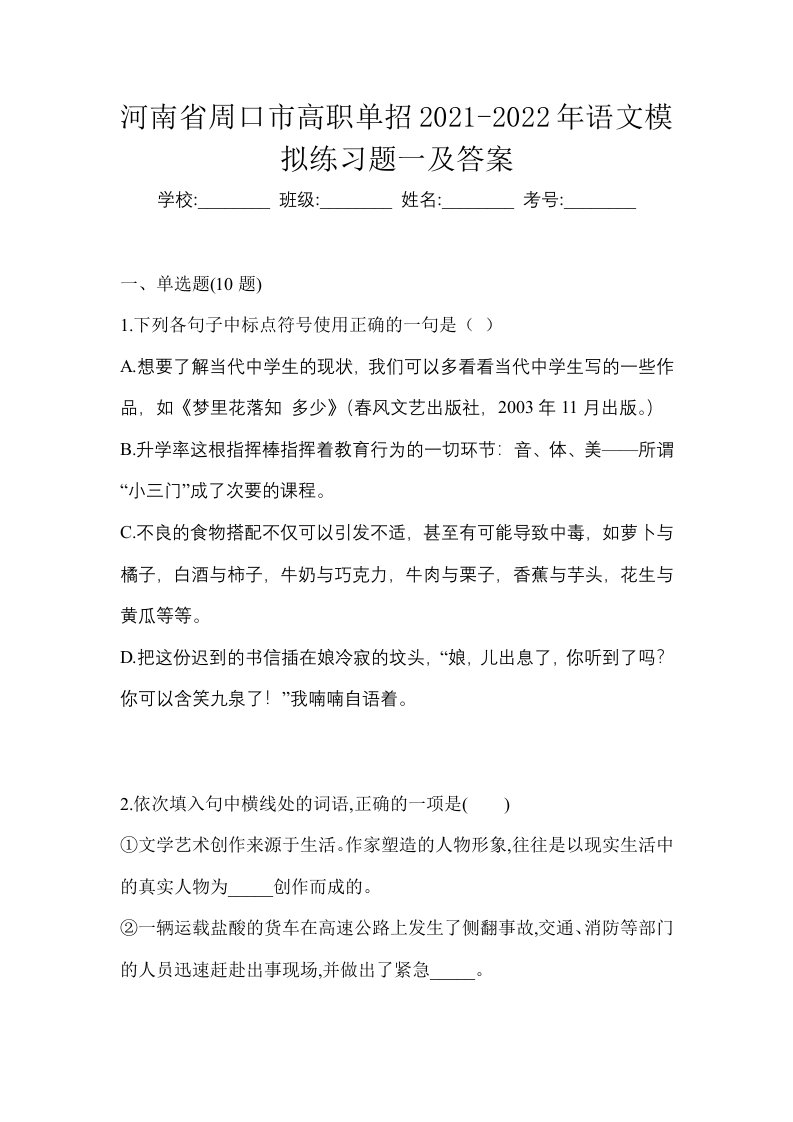 河南省周口市高职单招2021-2022年语文模拟练习题一及答案

学校:________ 班级:________ 姓名:________ 考号:________

一、单选题(10 题)

1.下列各句子中标点符号使用正确的一句是（ ）

A.想要了解当代中学生的现状，我们可以多看看当代中学生写的一些作品，如《梦里花落知 多少》(春风文艺出版社，2003 年 11 月出版。)

B.升学率这根指挥棒指挥着教育行为的一切环节：音、体、美——所谓“小三门”成了次要的课程。

C.不良的食物搭配不仅可以引发不适，甚至有可能导致中毒，如萝卜与橘子，白酒与柿子，牛奶与巧克力，牛肉与栗子，香蕉与芋头，花生与黄瓜等等。

D.把这份迟到的书信插在娘冷寂的坟头，“娘，儿出息了，你听到了吗？你可以含笑九泉了！”我喃喃自语着。

2.依次填入句中横线处的词语,正确的一项是(　　)

①文学艺术创作来源于生活。作家塑造的人物形象,往往是以现实生活中的真实人物为_____创作而成的。

②一辆运载盐酸的货车在高速公路上发生了侧翻事故,交通、消防等部门的人员迅速赶赴出事现场,并做出了紧急_____。